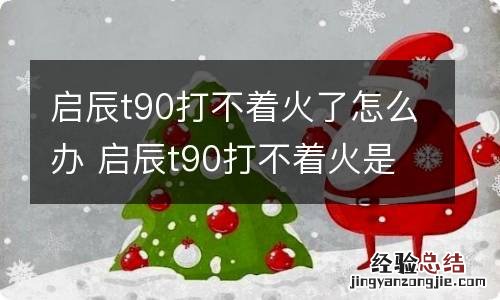 启辰t90打不着火了怎么办 启辰t90打不着火是

经验总结
jingyanzongjie.com